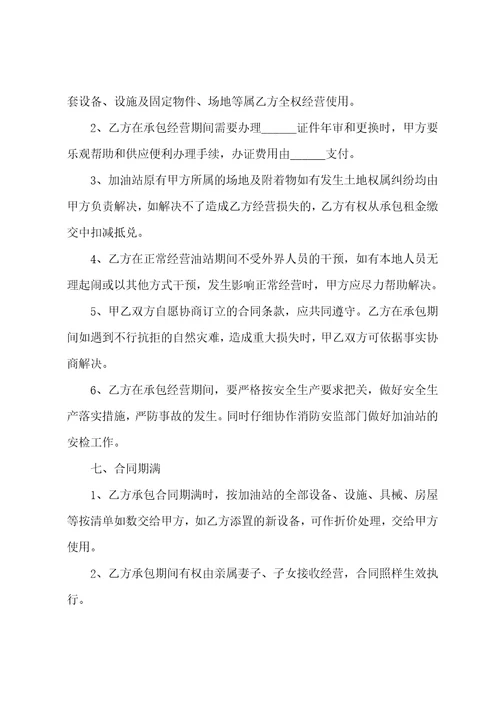 套设备、设施及固定物件、场地等属乙方全权经营使用。

2、乙方在承包经营期间需要办理______证件年审和更换时，甲方要乐观帮助和供应便利办理手续，办证费用由______支付。

3、加油站原有甲方所属的场地及附着物如有发生土地权属纠纷均由甲方负责解决，如解决不了造成乙方经营损失的，乙方有权从承包租金缴交中扣减抵兑。

4、乙方在正常经营油站期间不受外界人员的干预，如有本地人员无理起闹或以其他方式干预，发生影响正常经营时，甲方应尽力帮助解决。

5、甲乙双方自愿协商订立的合同条款，应共同遵守。乙方在承包期间如遇到不行抗拒的自然灾难，造成重大损失时，甲乙双方可依据事实协商解决。

6、乙方在承包经营期间，要严格按安全生产要求把关，做好安全生产落实措施，严防事故的发生。同时仔细协作消防安监部门做好加油站的安检工作。

七、合同期满

1、乙方承包合同期满时，按加油站的全部设备、设施、具械、房屋等按清单如数交给甲方，如乙方添置的新设备，可作折价处理，交给甲方使用。

2、乙方承包期间有权由亲属妻子、子女接收经营，合同照样生效执行。